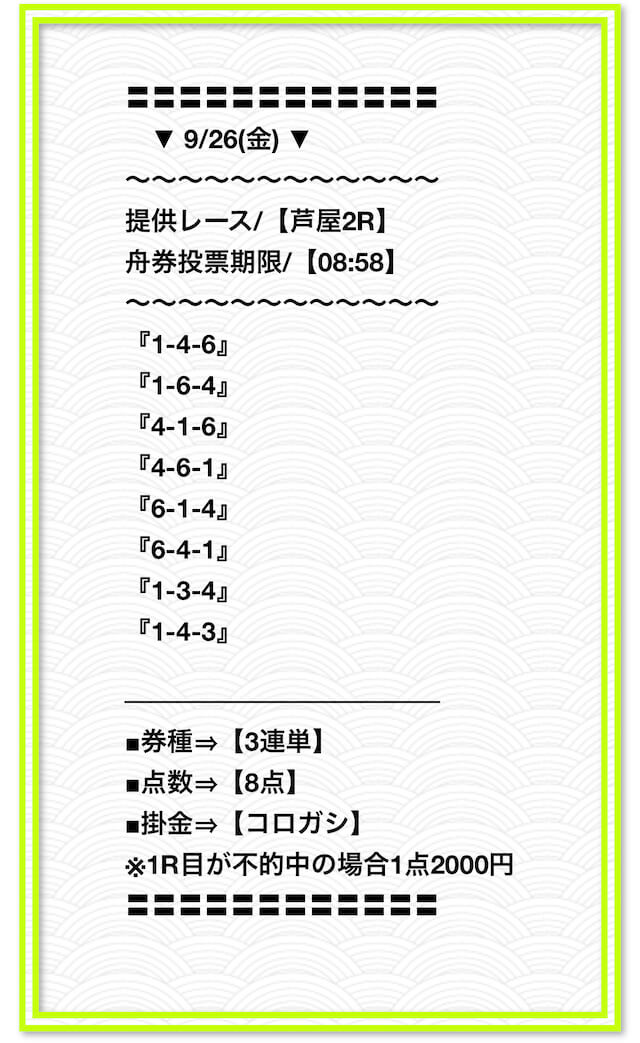 〓〓〓〓〓〓〓〓〓〓〓〓〓
▼ 9/26(金) ▼
〜〜〜〜〜〜〜〜〜〜〜〜〜
提供レース/【芦屋2R】
舟券投票期限/【08:58】
〜〜〜〜〜〜〜〜〜〜〜〜〜
『1-4-6』
『1-6-4』
『4-1-6』
『4-6-1』
『6-1-4』
『6-4-1』
『1-3-4』
『1-4-3』

■券種⇒【3連単】
■点数⇒【8点】
■掛金⇒【コロガシ】
※1R目が不的中の場合1点2000円
〓〓〓〓〓〓〓〓〓〓〓〓〓